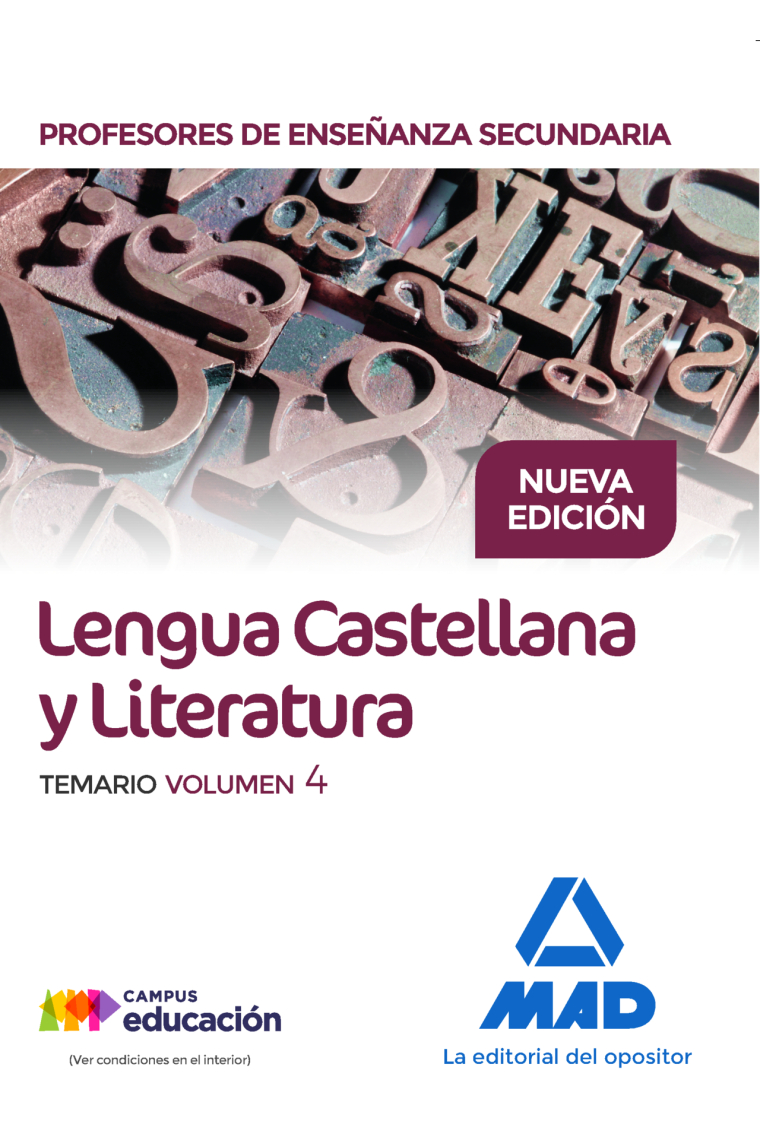 PROFESORES DE ENSEÑANZA SECUNDARIA

NUEVA EDICIÓN

Lengua Castellana y Literatura

TEMARIO VOLUMEN 4

CAMPUS educación

(Ver condiciones en el interior)

MAD

La editorial del opositor